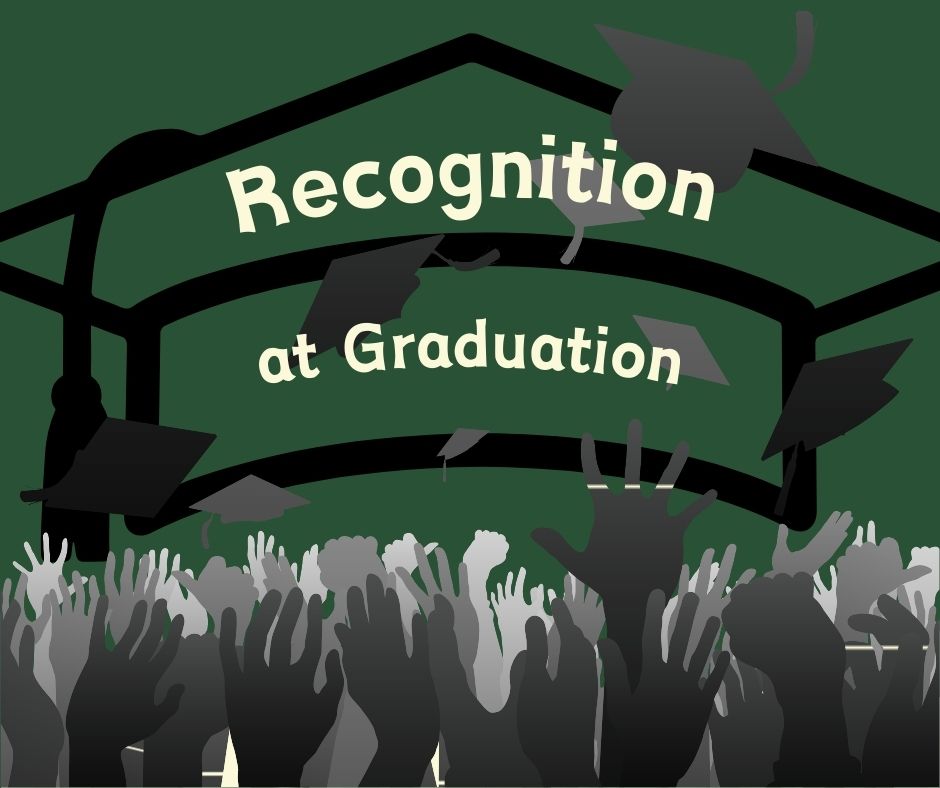 Recognition

at Graduation